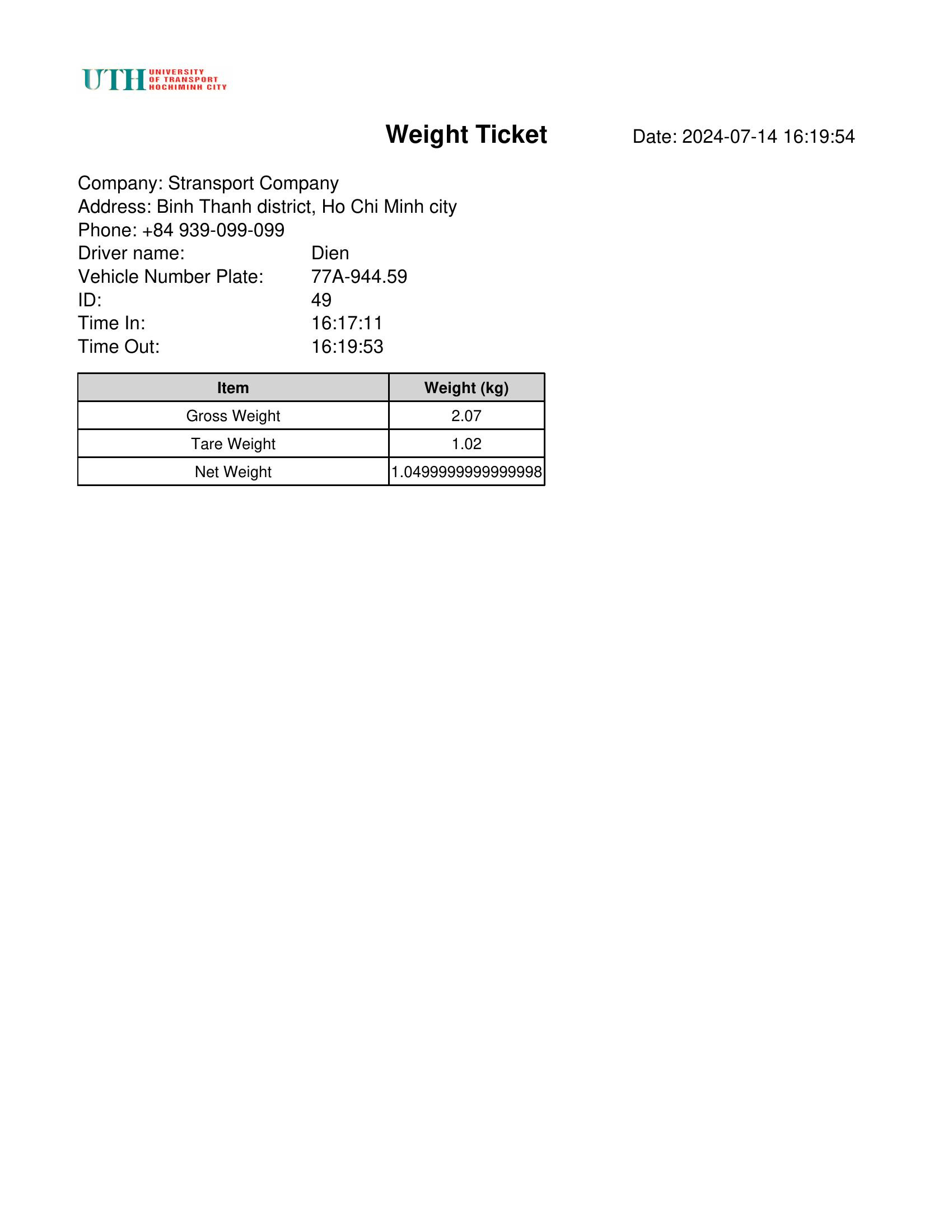 UTH UNIVERSITY OF TRANSPORT HOCHIMINH CITY

Weight Ticket

Date: 2024-07-14 16:19:54

Company: Stransport Company
Address: Binh Thanh district, Ho Chi Minh city
Phone: +84 939-099-099
Driver name: Dien
Vehicle Number Plate: 77A-944.59
ID: 49
Time In: 16:17:11
Time Out: 16:19:53

| Item | Weight (kg) |
|---|---|
| Gross Weight | 2.07 |
| Tare Weight | 1.02 |
| Net Weight | 1.0499999999999998 |